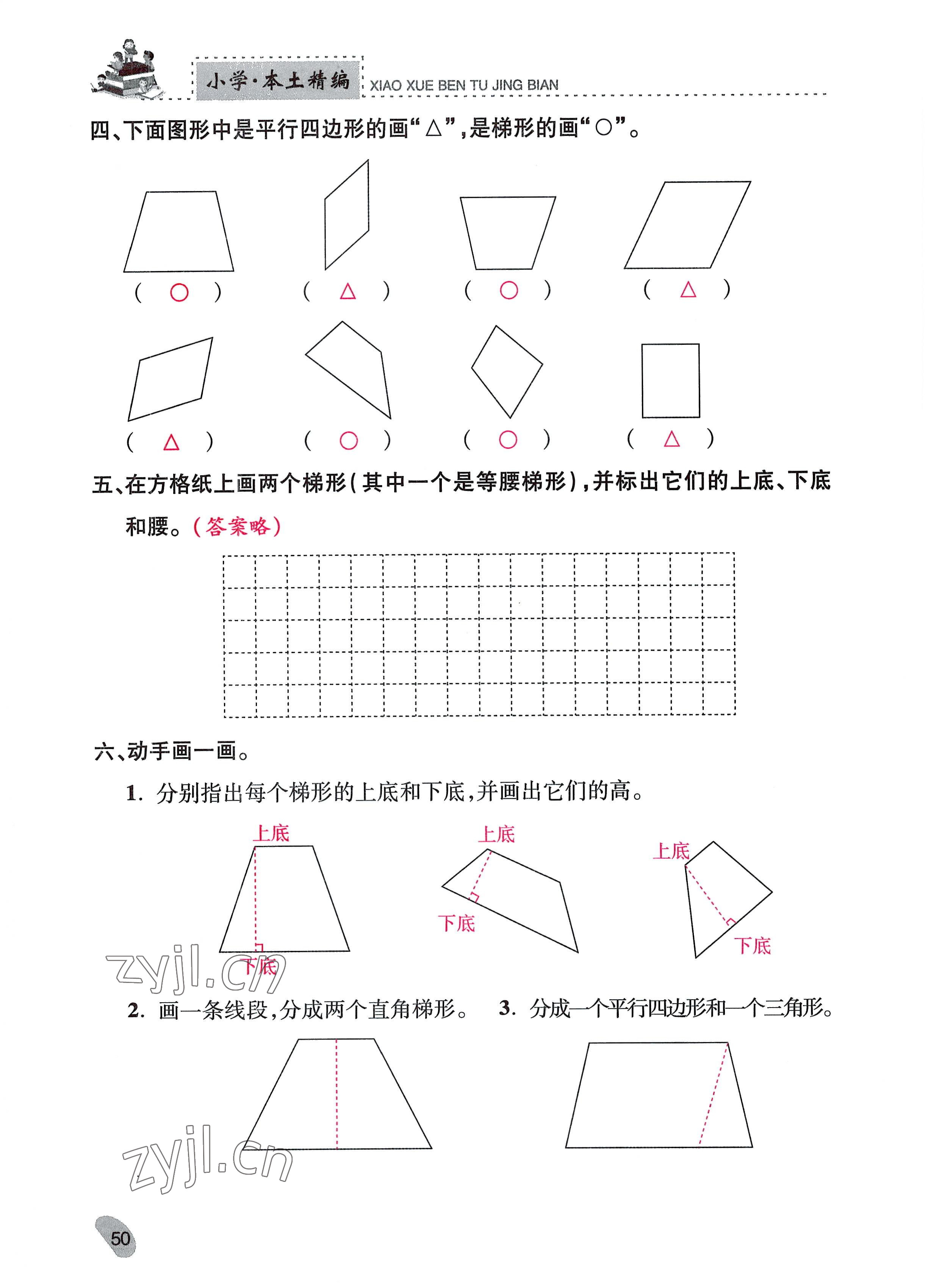 小学·本土精编 XIAO XUE BEN TU JING BIAN

四、下面图形中是平行四边形的画“△”，是梯形的画“○”。

( ○ ) ( △ ) ( ○ ) ( △ )

( △ ) ( ○ ) ( ○ ) ( △ )

五、在方格纸上画两个梯形（其中一个是等腰梯形），并标出它们的上底、下底和腰。（答案略）

六、动手画一画。

1. 分别指出每个梯形的上底和下底，并画出它们的高。

上底 下底 上底 下底 上底 下底

zyjl.cn

2. 画一条线段，分成两个直角梯形。 3. 分成一个平行四边形和一个三角形。

zyjl.cn

50